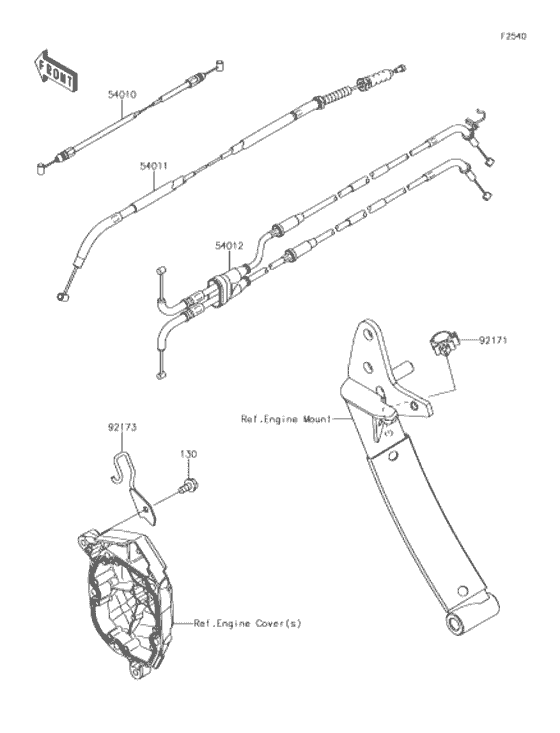 F2540

FRONT

54010

54011

54012

92171

Ref.Engine Mount

92173

130

Ref.Engine Cover(s)